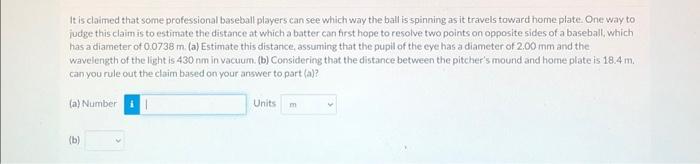 It is claimed that some professional baseball players can see which way the ball is spinning as it travels toward home plate. One way to judge this claim is to estimate the distance at which a batter can first hope to resolve two points on opposite sides of a baseball, which has a diameter of 0.0738 m. (a) Estimate this distance, assuming that the pupil of the eye has a diameter of 2.00 mm and the wavelength of the light is 430 nm in vacuum. (b) Considering that the distance between the pitcher's mound and home plate is 18.4 m, can you rule out the claim based on your answer to part (a)?

(a) Number i Units m

(b)